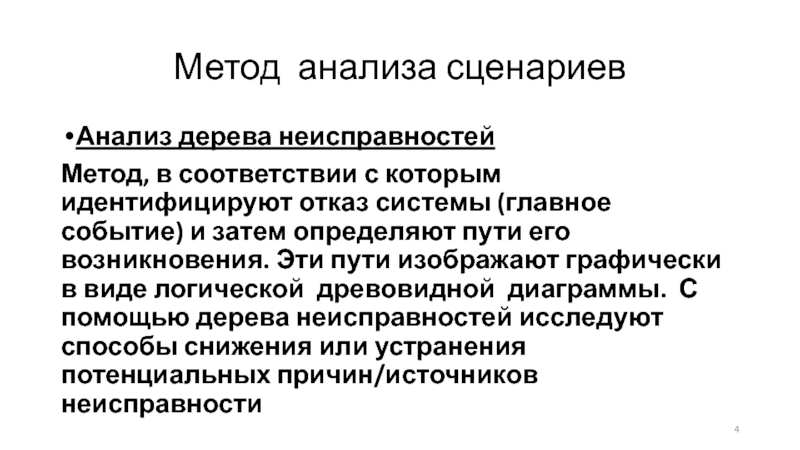 Метод анализа сценариев

•Анализ дерева неисправностей

Метод, в соответствии с которым идентифицируют отказ системы (главное событие) и затем определяют пути его возникновения. Эти пути изображают графически в виде логической древовидной диаграммы. С помощью дерева неисправностей исследуют способы снижения или устранения потенциальных причин/источников неисправности

4